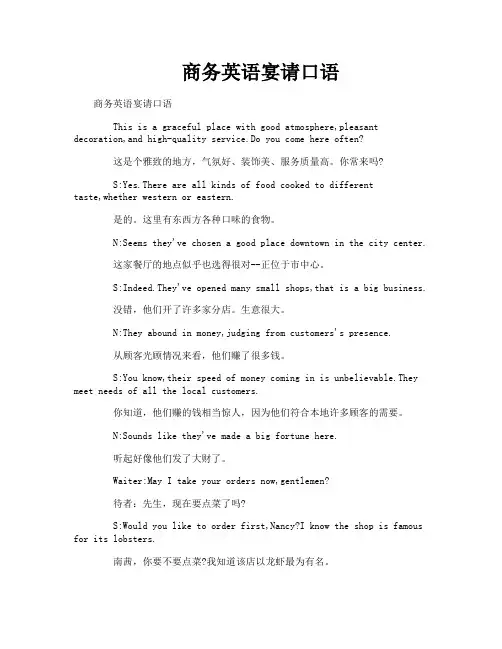 商务英语宴请口语

商务英语宴请口语

This is a graceful place with good atmosphere,pleasant decoration,and high-quality service.Do you come here often?

这是个雅致的地方，气氛好、装饰美、服务质量高。你常来吗?

S:Yes.There are all kinds of food cooked to different taste,whether western or eastern.

是的。这里有东西方各种口味的食物。

N:Seems they've chosen a good place downtown in the city center.

这家餐厅的地点似乎也选得很对--正位于市中心。

S:Indeed.They've opened many small shops,that is a big business.

没错，他们开了许多家分店。生意很大。

N:They abound in money,judging from customers's presence.

从顾客光顾情况来看，他们赚了很多钱。

S:You know,their speed of money coming in is unbelievable.They meet needs of all the local customers.

你知道，他们赚的钱相当惊人，因为他们符合本地许多顾客的需要。

N:Sounds like they've made a big fortune here.

听起好像他们发了大财了。

Waiter:May I take your orders now,gentlemen?

待者：先生，现在要点菜了吗?

S:Would you like to order first,Nancy?I know the shop is famous for its lobsters.

南茜，你要不要点菜?我知道该店以龙虾最为有名。